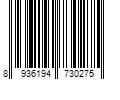 8 936194 730275